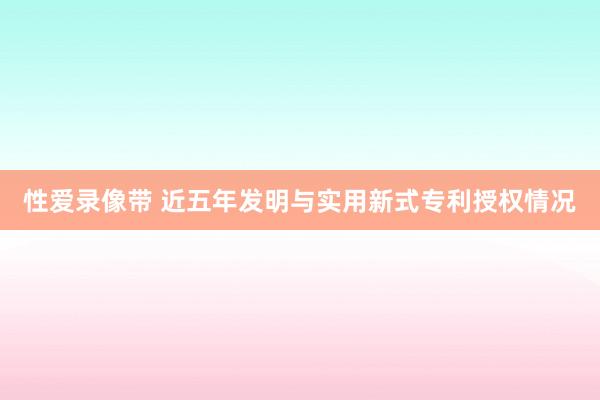 性爱录像带 近五年发明与实用新式专利授权情况